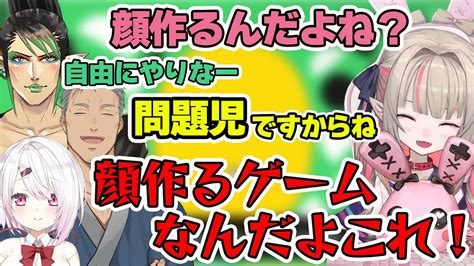 顔作るんだよね？
自由にやりなー
問題児ですからね
顔作るゲームなんだよこれ！